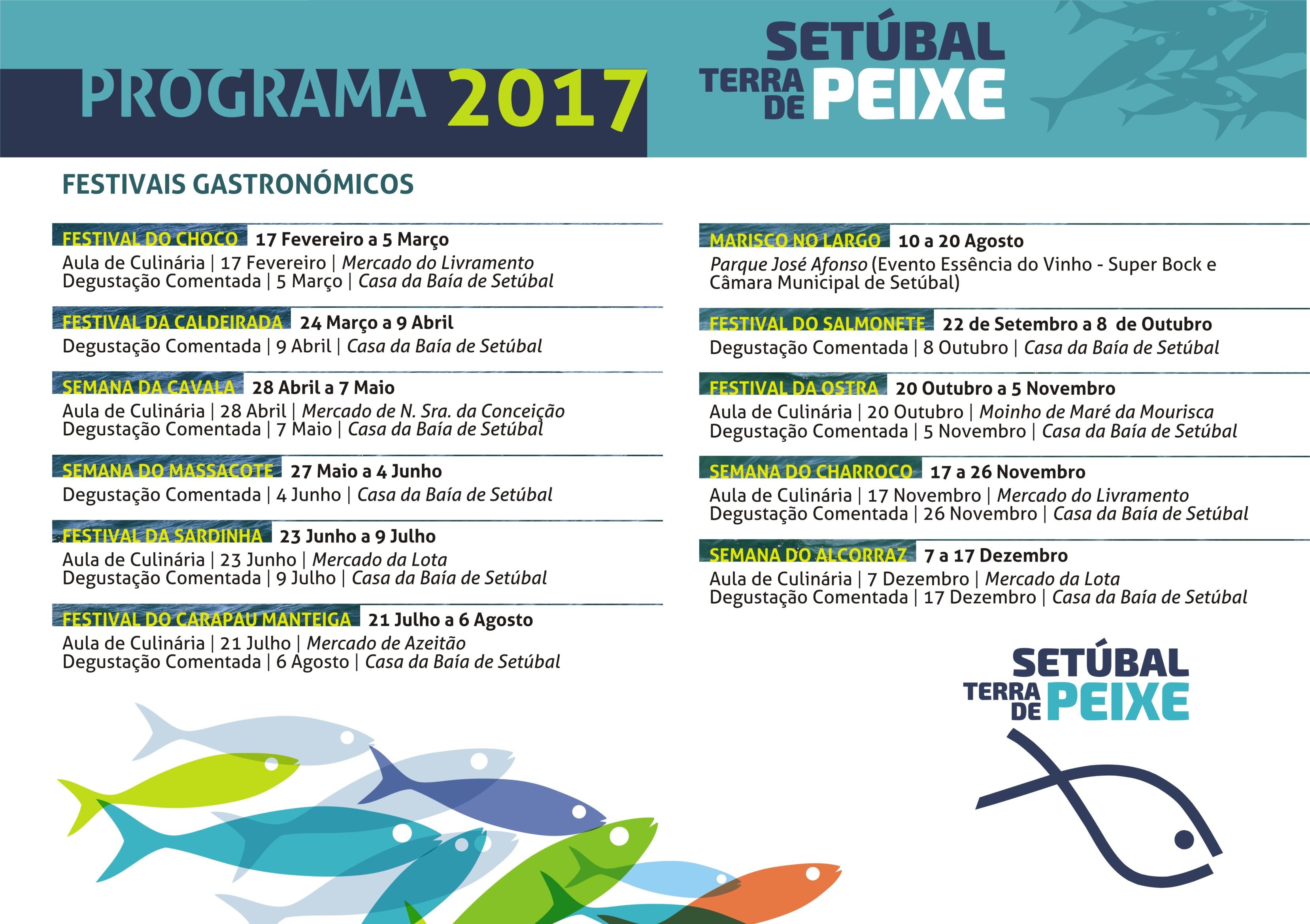 PROGRAMA 2017

SETÚBAL
TERRA DE PEIXE

FESTIVAIS GASTRONÓMICOS

FESTIVAL DO CHOCO 17 Fevereiro a 5 Março
Aula de Culinária | 17 Fevereiro | Mercado do Livramento
Degustação Comentada | 5 Março | Casa da Baía de Setúbal

FESTIVAL DA CALDEIRADA 24 Março a 9 Abril
Degustação Comentada | 9 Abril | Casa da Baía de Setúbal

SEMANA DA CAVALA 28 Abril a 7 Maio
Aula de Culinária | 28 Abril | Mercado de N. Sra. da Conceição
Degustação Comentada | 7 Maio | Casa da Baía de Setúbal

SEMANA DO MASSACOTE 27 Maio a 4 Junho
Degustação Comentada | 4 Junho | Casa da Baía de Setúbal

FESTIVAL DA SARDINHA 23 Junho a 9 Julho
Aula de Culinária | 23 Junho | Mercado da Lota
Degustação Comentada | 9 Julho | Casa da Baía de Setúbal

FESTIVAL DO CARAPAU MANTEIGA 21 Julho a 6 Agosto
Aula de Culinária | 21 Julho | Mercado de Azeitão
Degustação Comentada | 6 Agosto | Casa da Baía de Setúbal

MARISCO NO LARGO 10 a 20 Agosto
Parque José Afonso (Evento Essência do Vinho - Super Bock e Câmara Municipal de Setúbal)

FESTIVAL DO SALMONETE 22 de Setembro a 8 de Outubro
Degustação Comentada | 8 Outubro | Casa da Baía de Setúbal

FESTIVAL DA OSTRA 20 Outubro a 5 Novembro
Aula de Culinária | 20 Outubro | Moinho de Maré da Mourisca
Degustação Comentada | 5 Novembro | Casa da Baía de Setúbal

SEMANA DO CHARROCO 17 a 26 Novembro
Aula de Culinária | 17 Novembro | Mercado do Livramento
Degustação Comentada | 26 Novembro | Casa da Baía de Setúbal

SEMANA DO ALCORRAZ 7 a 17 Dezembro
Aula de Culinária | 7 Dezembro | Mercado da Lota
Degustação Comentada | 17 Dezembro | Casa da Baía de Setúbal

SETÚBAL
TERRA DE PEIXE